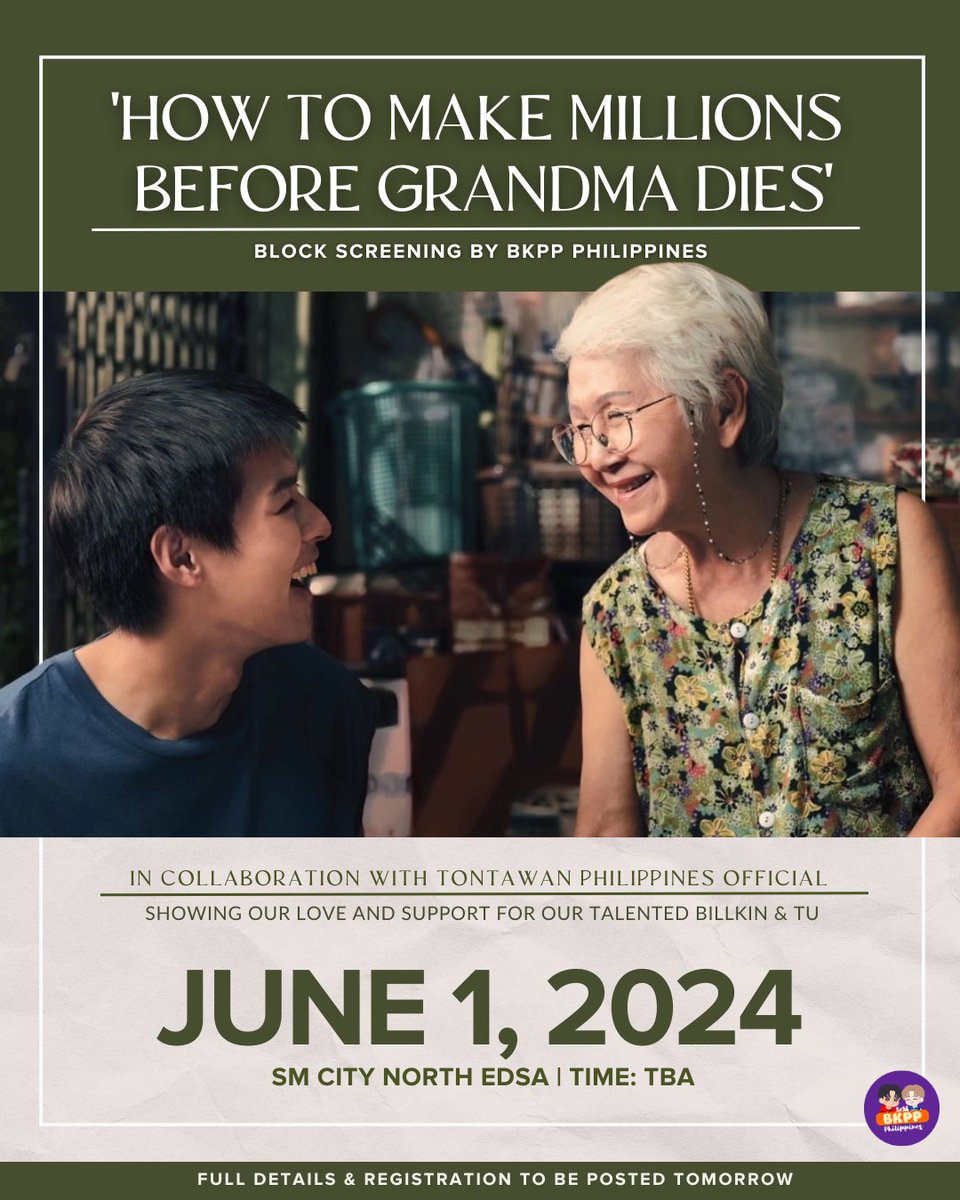 'HOW TO MAKE MILLIONS BEFORE GRANDMA DIES'

BLOCK SCREENING BY BKPP PHILIPPINES

IN COLLABORATION WITH TONTAWAN PHILIPPINES OFFICIAL

SHOWING OUR LOVE AND SUPPORT FOR OUR TALENTED BILLKIN & TU

JUNE 1, 2024

SM CITY NORTH EDSA | TIME: TBA

BKPP Philippines

FULL DETAILS & REGISTRATION TO BE POSTED TOMORROW